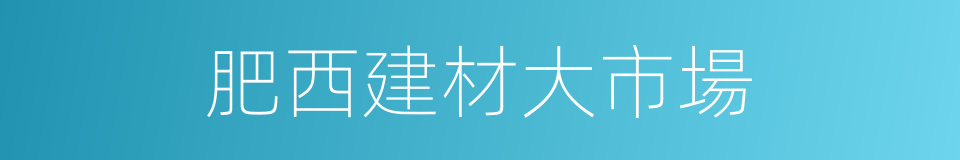 肥西建材大市場